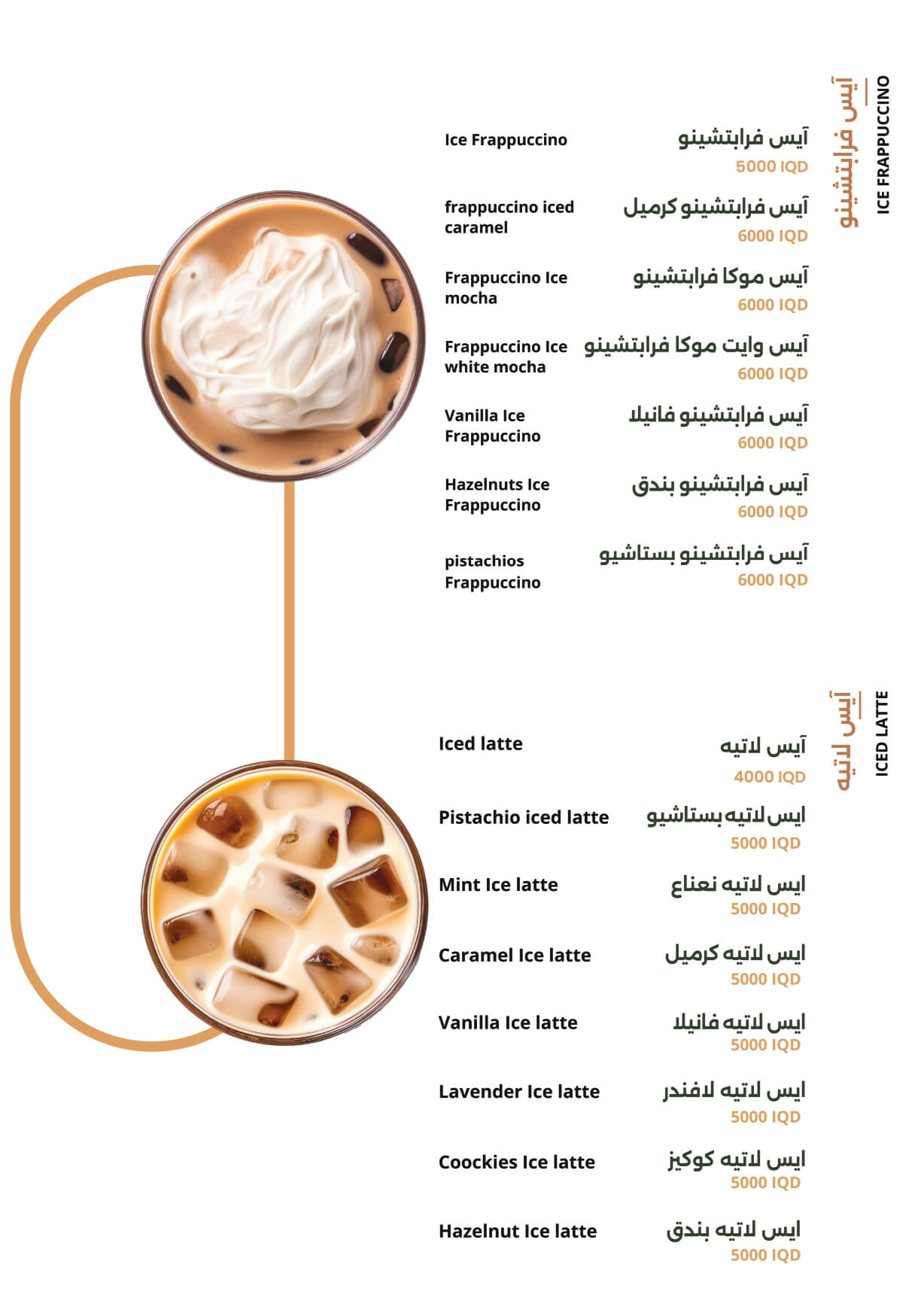 آيس فرابتشينو
ICE FRAPPUCCINO

Ice Frappuccino
آيس فرابتشينو
5000 IQD

frappuccino iced caramel
آيس فرابتشينو كرميل
6000 IQD

Frappuccino Ice mocha
آيس موكا فرابتشينو
6000 IQD

Frappuccino Ice white mocha
آيس وايت موكا فرابتشينو
6000 IQD

Vanilla Ice Frappuccino
آيس فرابتشينو فانيلا
6000 IQD

Hazelnuts Ice Frappuccino
آيس فرابتشينو بندق
6000 IQD

pistachios Frappuccino
آيس فرابتشينو بستاشيو
6000 IQD

آيس لاتيه
ICED LATTE

Iced latte
آيس لاتيه
4000 IQD

Pistachio iced latte
ايس لاتيه بستاشيو
5000 IQD

Mint Ice latte
ايس لاتيه نعناع
5000 IQD

Caramel Ice latte
ايس لاتيه كرميل
5000 IQD

Vanilla Ice latte
ايس لاتيه فانيلا
5000 IQD

Lavender Ice latte
ايس لاتيه لافندر
5000 IQD

Coockies Ice latte
ايس لاتيه كوكيز
5000 IQD

Hazelnut Ice latte
ايس لاتيه بندق
5000 IQD